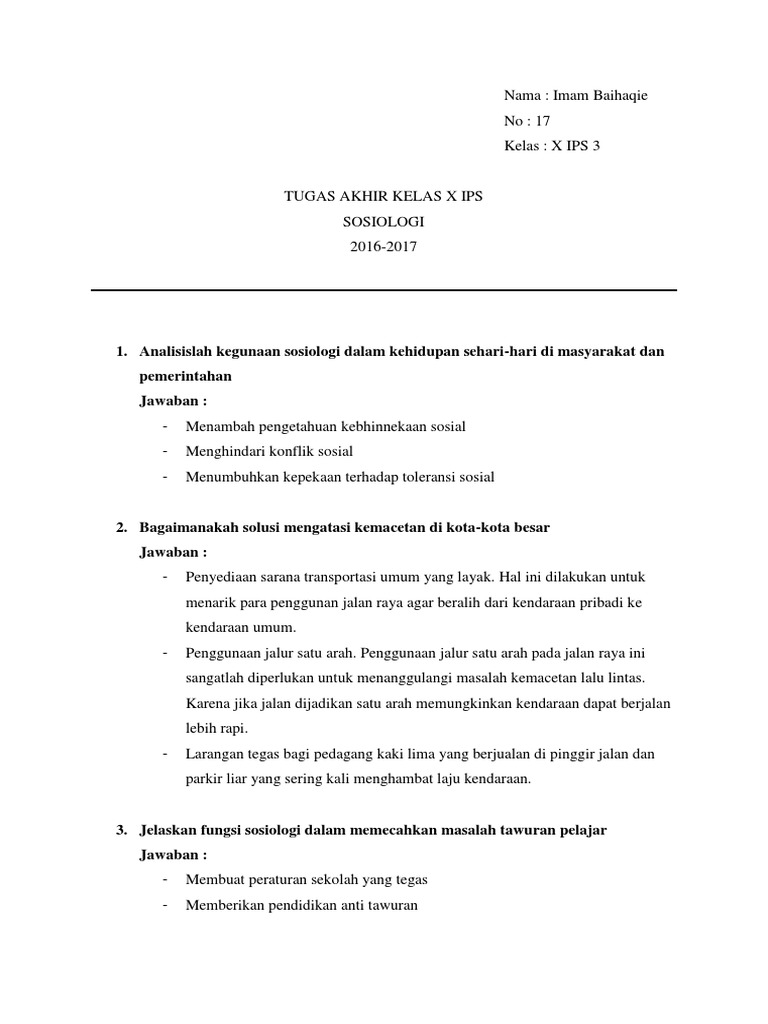 Nama : Imam Baihaqie
No : 17
Kelas : X IPS 3

TUGAS AKHIR KELAS X IPS
SOSIOLOGI
2016-2017

1. Analisislah kegunaan sosiologi dalam kehidupan sehari-hari di masyarakat dan pemerintahan
Jawaban :
- Menambah pengetahuan kebhinnekaan sosial
- Menghindari konflik sosial
- Menumbuhkan kepekaan terhadap toleransi sosial

2. Bagaimanakah solusi mengatasi kemacetan di kota-kota besar
Jawaban :
- Penyediaan sarana transportasi umum yang layak. Hal ini dilakukan untuk menarik para penggunan jalan raya agar beralih dari kendaraan pribadi ke kendaraan umum.
- Penggunaan jalur satu arah. Penggunaan jalur satu arah pada jalan raya ini sangatlah diperlukan untuk menanggulangi masalah kemacetan lalu lintas. Karena jika jalan dijadikan satu arah memungkinkan kendaraan dapat berjalan lebih rapi.
- Larangan tegas bagi pedagang kaki lima yang berjualan di pinggir jalan dan parkir liar yang sering kali menghambat laju kendaraan.

3. Jelaskan fungsi sosiologi dalam memecahkan masalah tawuran pelajar
Jawaban :
- Membuat peraturan sekolah yang tegas
- Memberikan pendidikan anti tawuran